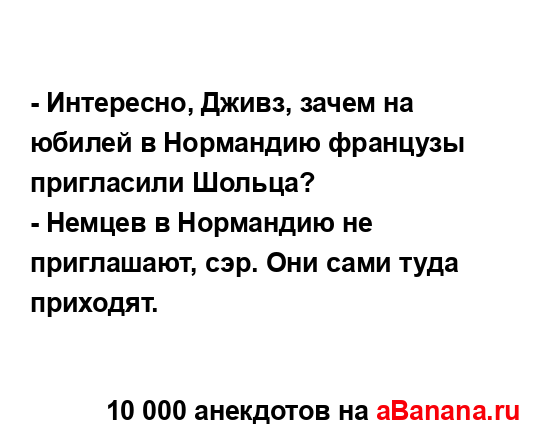 - Интересно, Дживз, зачем на юбилей в Нормандию французы пригласили Шольца?
- Немцев в Нормандию не приглашают, сэр. Они сами туда приходят.

10 000 анекдотов на aBanana.ru